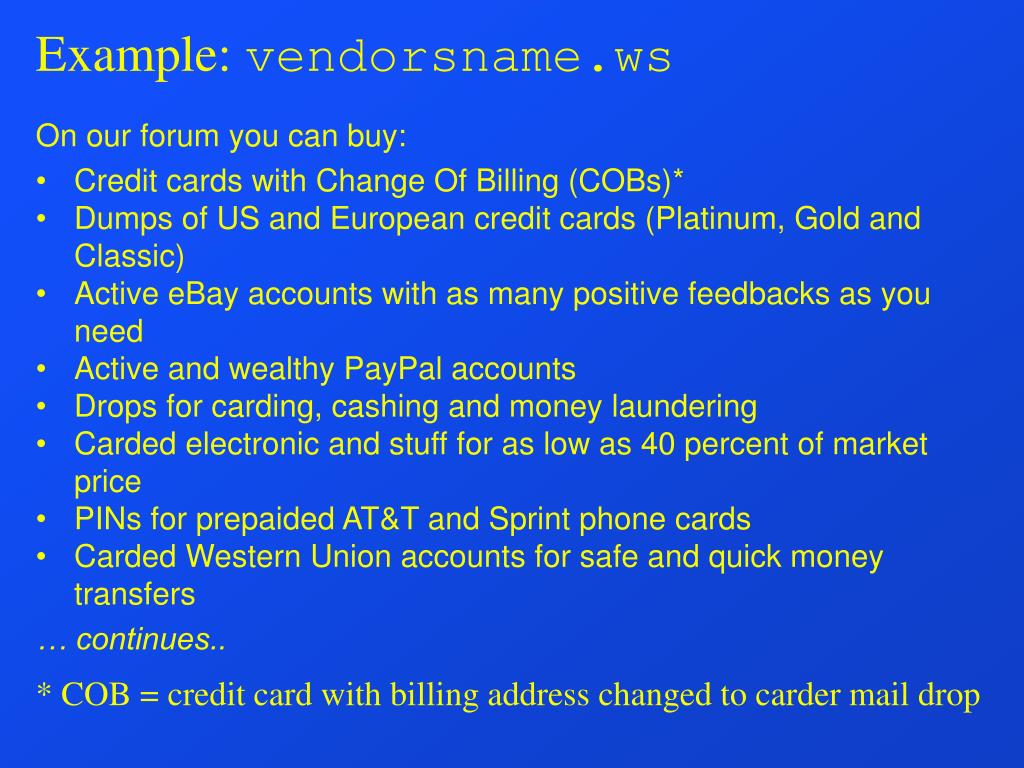 Example: vendorsname.ws

On our forum you can buy:

• Credit cards with Change Of Billing (COBs)*
• Dumps of US and European credit cards (Platinum, Gold and Classic)
• Active eBay accounts with as many positive feedbacks as you need
• Active and wealthy PayPal accounts
• Drops for carding, cashing and money laundering
• Carded electronic and stuff for as low as 40 percent of market price
• PINs for prepaided AT&T and Sprint phone cards
• Carded Western Union accounts for safe and quick money transfers

… continues..

* COB = credit card with billing address changed to carder mail drop